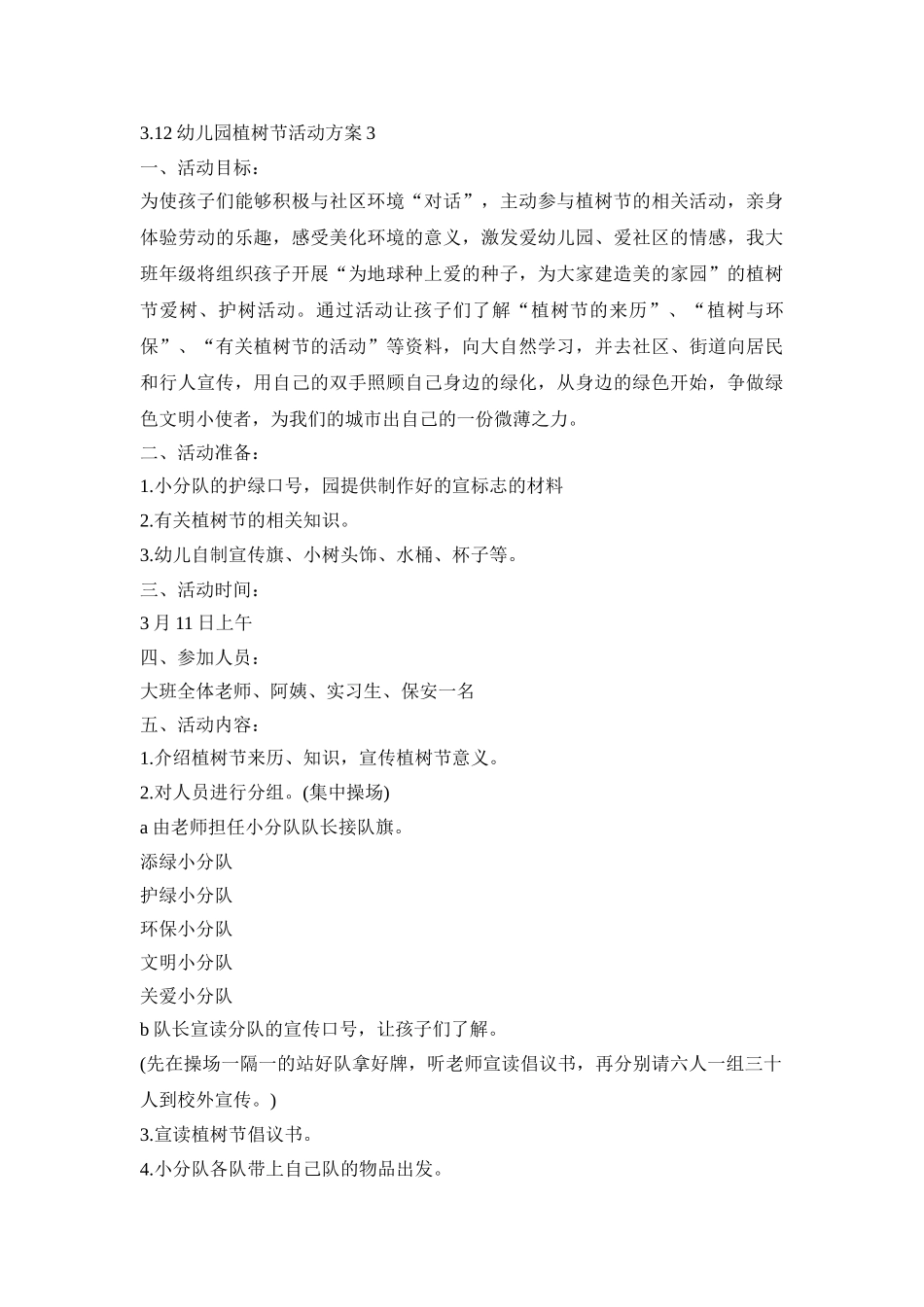 3.12 幼儿园植树节活动方案 3

一、活动目标：

为使孩子们能够积极与社区环境“对话”，主动参与植树节的相关活动，亲身体验劳动的乐趣，感受美化环境的意义，激发爱幼儿园、爱社区的情感，我大班年级将组织孩子开展“为地球种上爱的种子，为大家建造美的家园”的植树节爱树、护树活动。通过活动让孩子们了解“植树节的来历”、“植树与环保”、“有关植树节的活动”等资料，向大自然学习，并去社区、街道向居民和行人宣传，用自己的双手照顾自己身边的绿化，从身边的绿色开始，争做绿色文明小使者，为我们的城市出自己的一份微薄之力。

二、活动准备：

1.小分队的护绿口号，园提供制作好的宣标志的材料

2.有关植树节的相关知识。

3.幼儿自制宣传旗、小树头饰、水桶、杯子等。

三、活动时间：

3 月 11 日上午

四、参加人员：

大班全体老师、阿姨、实习生、保安一名

五、活动内容：

1.介绍植树节来历、知识，宣传植树节意义。

2.对人员进行分组。(集中操场)

a 由老师担任小分队队长接队旗。

添绿小分队

护绿小分队

环保小分队

文明小分队

关爱小分队

b 队长宣读分队的宣传口号，让孩子们了解。

(先在操场一隔一的站好队拿好牌，听老师宣读倡议书，再分别请六人一组三十人到校外宣传。)

3.宣读植树节倡议书。

4.小分队各队带上自己队的物品出发。